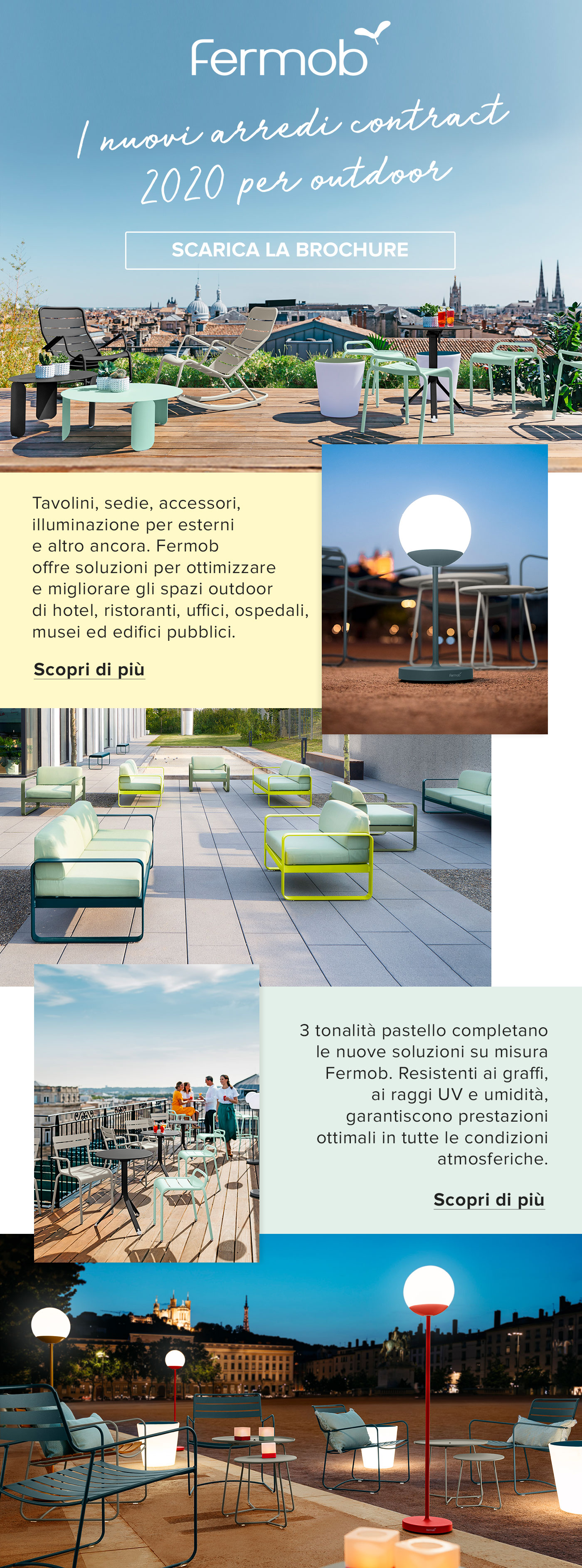 Fermob

I nuovi arredi contract 2020 per outdoor

SCARICA LA BROCHURE

Tavolini, sedie, accessori, illuminazione per esterni e altro ancora. Fermob offre soluzioni per ottimizzare e migliorare gli spazi outdoor di hotel, ristoranti, uffici, ospedali, musei ed edifici pubblici.

Scopri di più

Fermob

3 tonalità pastello completano le nuove soluzioni su misura Fermob. Resistenti ai graffi, ai raggi UV e umidità, garantiscono prestazioni ottimali in tutte le condizioni atmosferiche.

Scopri di più